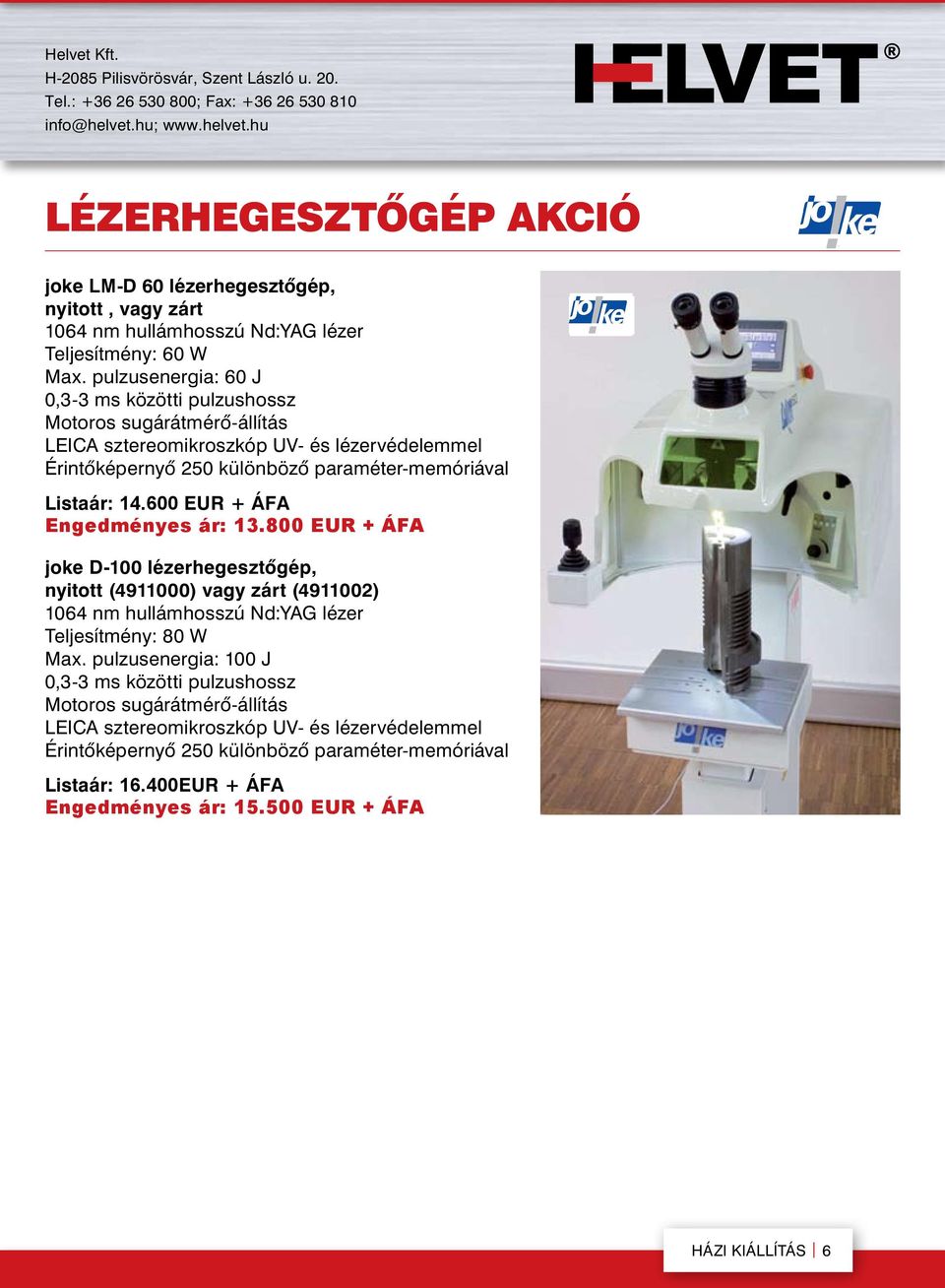 Helvet Kft.
H-2085 Pilisvörösvár, Szent László u. 20.
Tel.: +36 26 530 800; Fax: +36 26 530 810
info@helvet.hu; www.helvet.hu

HELVET®

LÉZERHEGESZTŐGÉP AKCIÓ

jo!ke

joke LM-D 60 lézerhegesztőgép,
nyitott , vagy zárt
1064 nm hullámhosszú Nd:YAG lézer
Teljesítmény: 60 W
Max. pulzusenergia: 60 J
0,3-3 ms közötti pulzushossz
Motoros sugárátmérő-állítás
LEICA sztereomikroszkóp UV- és lézervédelemmel
Érintőképernyő 250 különböző paraméter-memóriával

Listaár: 14.600 EUR + ÁFA
Engedményes ár: 13.800 EUR + ÁFA

joke D-100 lézerhegesztőgép,
nyitott (4911000) vagy zárt (4911002)
1064 nm hullámhosszú Nd:YAG lézer
Teljesítmény: 80 W
Max. pulzusenergia: 100 J
0,3-3 ms közötti pulzushossz
Motoros sugárátmérő-állítás
LEICA sztereomikroszkóp UV- és lézervédelemmel
Érintőképernyő 250 különböző paraméter-memóriával

Listaár: 16.400EUR + ÁFA
Engedményes ár: 15.500 EUR + ÁFA

jo!ke

jo!ke

HÁZI KIÁLLÍTÁS | 6